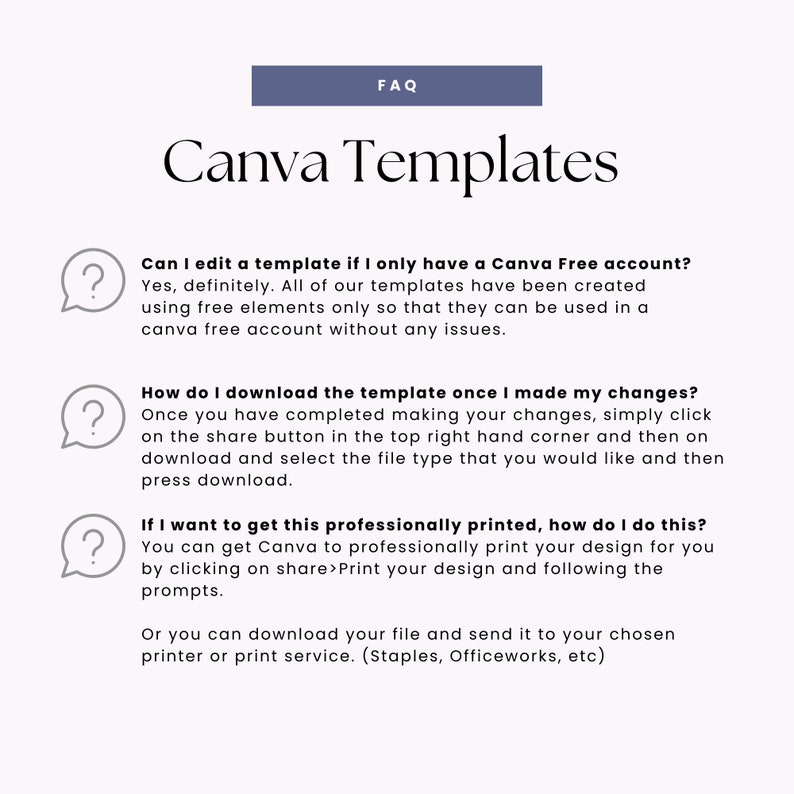 FAQ

Canva Templates

?

Can I edit a template if I only have a Canva Free account?
Yes, definitely. All of our templates have been created using free elements only so that they can be used in a canva free account without any issues.

?

How do I download the template once I made my changes?
Once you have completed making your changes, simply click on the share button in the top right hand corner and then on download and select the file type that you would like and then press download.

?

If I want to get this professionally printed, how do I do this?
You can get Canva to professionally print your design for you by clicking on share>Print your design and following the prompts.

Or you can download your file and send it to your chosen printer or print service. (Staples, Officeworks, etc)